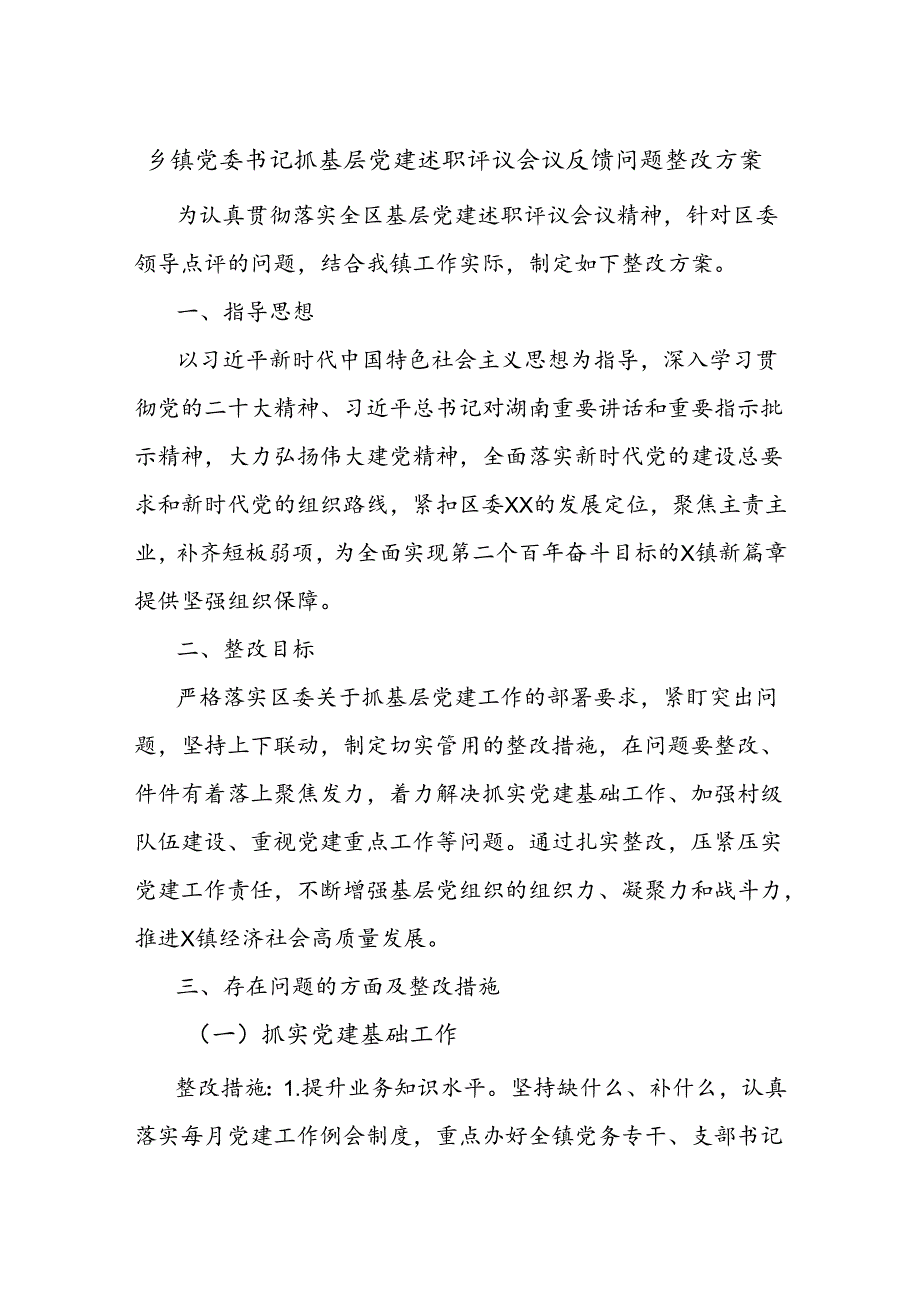 乡镇党委书记抓基层党建述职评议会议反馈问题整改方案

为认真贯彻落实全区基层党建述职评议会议精神，针对区委领导点评的问题，结合我镇工作实际，制定如下整改方案。

一、指导思想

以习近平新时代中国特色社会主义思想为指导，深入学习贯彻党的二十大精神、习近平总书记对湖南重要讲话和重要指示批示精神，大力弘扬伟大建党精神，全面落实新时代党的建设总要求和新时代党的组织路线，紧扣区委XX的发展定位，聚焦主责主业，补齐短板弱项，为全面实现第二个百年奋斗目标的X镇新篇章提供坚强组织保障。

二、整改目标

严格落实区委关于抓基层党建工作的部署要求，紧盯突出问题，坚持上下联动，制定切实管用的整改措施，在问题要整改、件件有着落上聚焦发力，着力解决抓实党建基础工作、加强村级队伍建设、重视党建重点工作等问题。通过扎实整改，压紧压实党建工作责任，不断增强基层党组织的组织力、凝聚力和战斗力，推进X镇经济社会高质量发展。

三、存在问题的方面及整改措施

（一）抓实党建基础工作

整改措施：1.提升业务知识水平。坚持缺什么、补什么，认真落实每月党建工作例会制度，重点办好全镇党务专干、支部书记